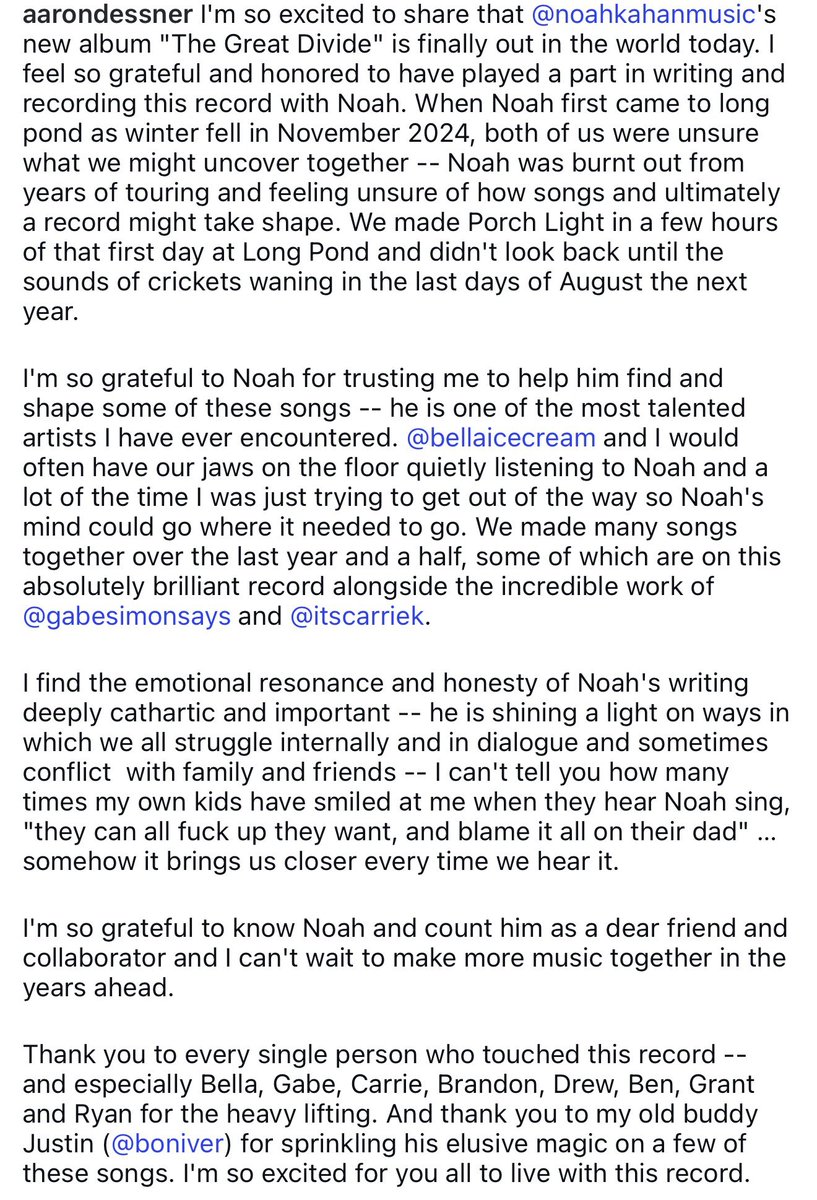 aarondessner I'm so excited to share that @noahkahanmusic's new album "The Great Divide" is finally out in the world today. I feel so grateful and honored to have played a part in writing and recording this record with Noah. When Noah first came to long pond as winter fell in November 2024, both of us were unsure what we might uncover together -- Noah was burnt out from years of touring and feeling unsure of how songs and ultimately a record might take shape. We made Porch Light in a few hours of that first day at Long Pond and didn't look back until the sounds of crickets waning in the last days of August the next year.

I'm so grateful to Noah for trusting me to help him find and shape some of these songs -- he is one of the most talented artists I have ever encountered. @bellaicecream and I would often have our jaws on the floor quietly listening to Noah and a lot of the time I was just trying to get out of the way so Noah's mind could go where it needed to go. We made many songs together over the last year and a half, some of which are on this absolutely brilliant record alongside the incredible work of @gabesimonsays and @itscarriek.

I find the emotional resonance and honesty of Noah's writing deeply cathartic and important -- he is shining a light on ways in which we all struggle internally and in dialogue and sometimes conflict with family and friends -- I can't tell you how many times my own kids have smiled at me when they hear Noah sing, "they can all fuck up they want, and blame it all on their dad" ... somehow it brings us closer every time we hear it.

I'm so grateful to know Noah and count him as a dear friend and collaborator and I can't wait to make more music together in the years ahead.

Thank you to every single person who touched this record -- and especially Bella, Gabe, Carrie, Brandon, Drew, Ben, Grant and Ryan for the heavy lifting. And thank you to my old buddy Justin (@boniver) for sprinkling his elusive magic on a few of these songs. I'm so excited for you all to live with this record.